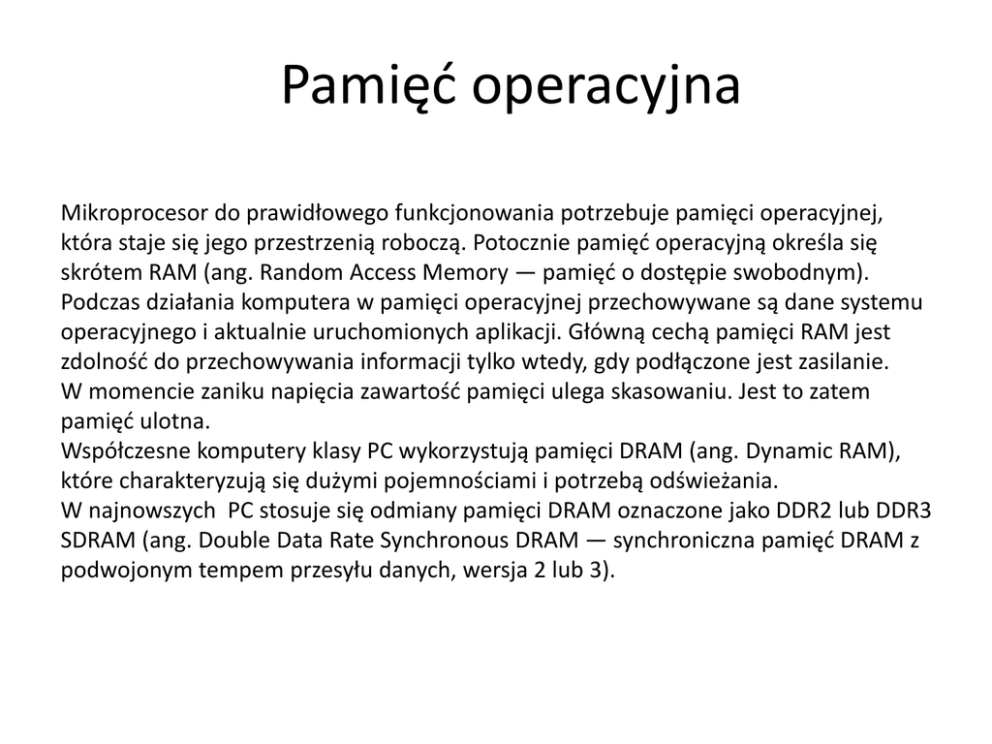 Pamięć operacyjna

Mikroprocesor do prawidłowego funkcjonowania potrzebuje pamięci operacyjnej, która staje się jego przestrzenią roboczą. Potocznie pamięć operacyjną określa się skrótem RAM (ang. Random Access Memory — pamięć o dostępie swobodnym). Podczas działania komputera w pamięci operacyjnej przechowywane są dane systemu operacyjnego i aktualnie uruchomionych aplikacji. Główną cechą pamięci RAM jest zdolność do przechowywania informacji tylko wtedy, gdy podłączone jest zasilanie.
W momencie zaniku napięcia zawartość pamięci ulega skasowaniu. Jest to zatem pamięć ulotna.
Współczesne komputery klasy PC wykorzystują pamięci DRAM (ang. Dynamic RAM), które charakteryzują się dużymi pojemnościami i potrzebą odświeżania.
W najnowszych PC stosuje się odmiany pamięci DRAM oznaczone jako DDR2 lub DDR3 SDRAM (ang. Double Data Rate Synchronous DRAM — synchroniczna pamięć DRAM z podwojonym tempem przesyłu danych, wersja 2 lub 3).